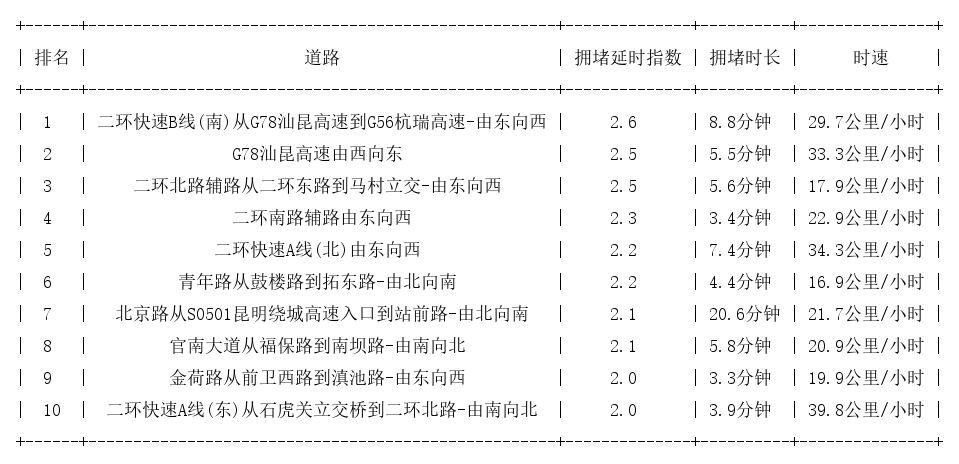 | 排名 | 道路 | 拥堵延时指数 | 拥堵时长 | 时速 |
|---|---|---|---|---|
| 1 | 二环快速B线(南)从G78汕昆高速到G56杭瑞高速-由东向西 | 2.6 | 8.8分钟 | 29.7公里/小时 |
| 2 | G78汕昆高速由西向东 | 2.5 | 5.5分钟 | 33.3公里/小时 |
| 3 | 二环北路辅路从二环东路到马村立交-由东向西 | 2.5 | 5.6分钟 | 17.9公里/小时 |
| 4 | 二环南路辅路由东向西 | 2.3 | 3.4分钟 | 22.9公里/小时 |
| 5 | 二环快速A线(北)由东向西 | 2.2 | 7.4分钟 | 34.3公里/小时 |
| 6 | 青年路从鼓楼路到拓东路-由北向南 | 2.2 | 4.4分钟 | 16.9公里/小时 |
| 7 | 北京路从S0501昆明绕城高速入口到站前路-由北向南 | 2.1 | 20.6分钟 | 21.7公里/小时 |
| 8 | 官南大道从福保路到南坝路-由南向北 | 2.1 | 5.8分钟 | 20.9公里/小时 |
| 9 | 金荷路从前卫西路到滇池路-由东向西 | 2.0 | 3.3分钟 | 19.9公里/小时 |
| 10 | 二环快速A线(东)从石虎关立交桥到二环北路-由南向北 | 2.0 | 3.9分钟 | 39.8公里/小时 |